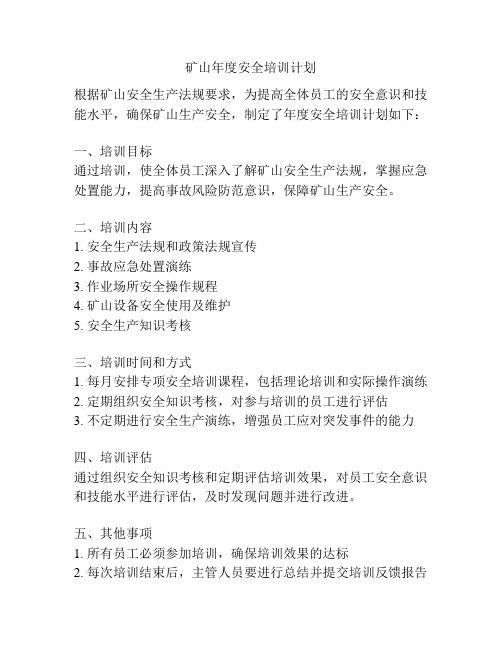 矿山年度安全培训计划

根据矿山安全生产法规要求，为提高全体员工的安全意识和技能水平，确保矿山生产安全，制定了年度安全培训计划如下：

一、培训目标
通过培训，使全体员工深入了解矿山安全生产法规，掌握应急处置能力，提高事故风险防范意识，保障矿山生产安全。

二、培训内容
1. 安全生产法规和政策法规宣传
2. 事故应急处置演练
3. 作业场所安全操作规程
4. 矿山设备安全使用及维护
5. 安全生产知识考核

三、培训时间和方式
1. 每月安排专项安全培训课程，包括理论培训和实际操作演练
2. 定期组织安全知识考核，对参与培训的员工进行评估
3. 不定期进行安全生产演练，增强员工应对突发事件的能力

四、培训评估
通过组织安全知识考核和定期评估培训效果，对员工安全意识和技能水平进行评估，及时发现问题并进行改进。

五、其他事项
1. 所有员工必须参加培训，确保培训效果的达标
2. 每次培训结束后，主管人员要进行总结并提交培训反馈报告